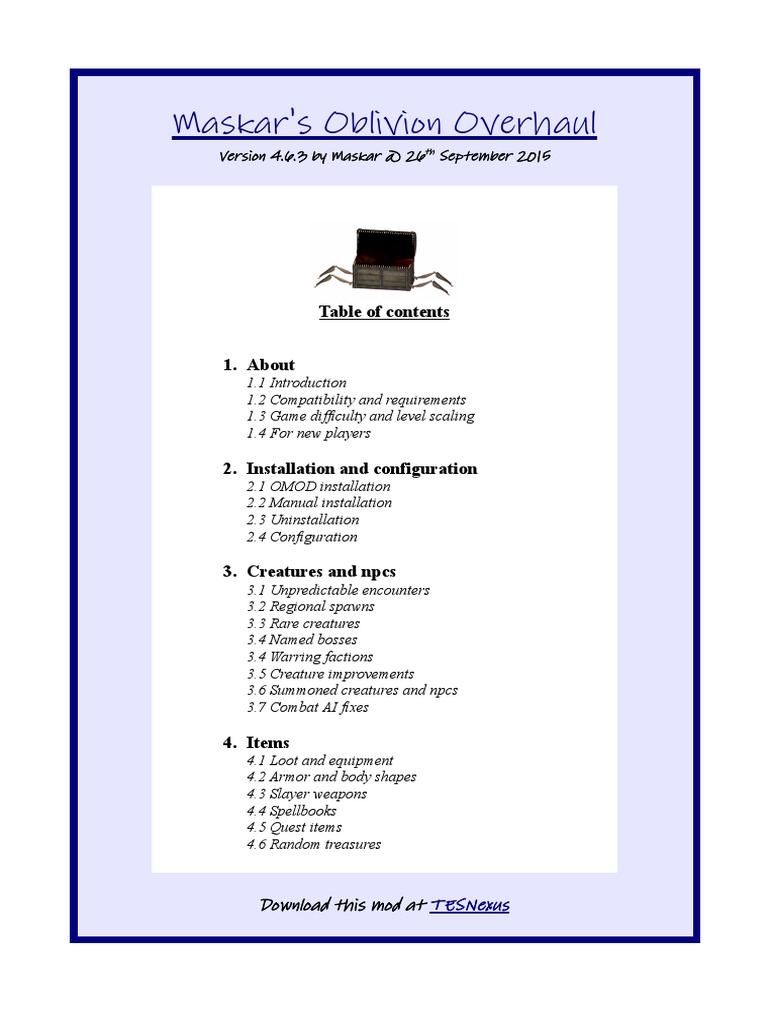 Maskar's Oblivion Overhaul

Version 4.6.3 by Maskar @ 26$^{th}$ September 2015

Table of contents

1. About
1.1 Introduction
1.2 Compatibility and requirements
1.3 Game difficulty and level scaling
1.4 For new players

2. Installation and configuration
2.1 OMOD installation
2.2 Manual installation
2.3 Uninstallation
2.4 Configuration

3. Creatures and npcs
3.1 Unpredictable encounters
3.2 Regional spawns
3.3 Rare creatures
3.4 Named bosses
3.4 Warring factions
3.5 Creature improvements
3.6 Summoned creatures and npcs
3.7 Combat AI fixes

4. Items
4.1 Loot and equipment
4.2 Armor and body shapes
4.3 Slayer weapons
4.4 Spellbooks
4.5 Quest items
4.6 Random treasures

Download this mod at TESNexus